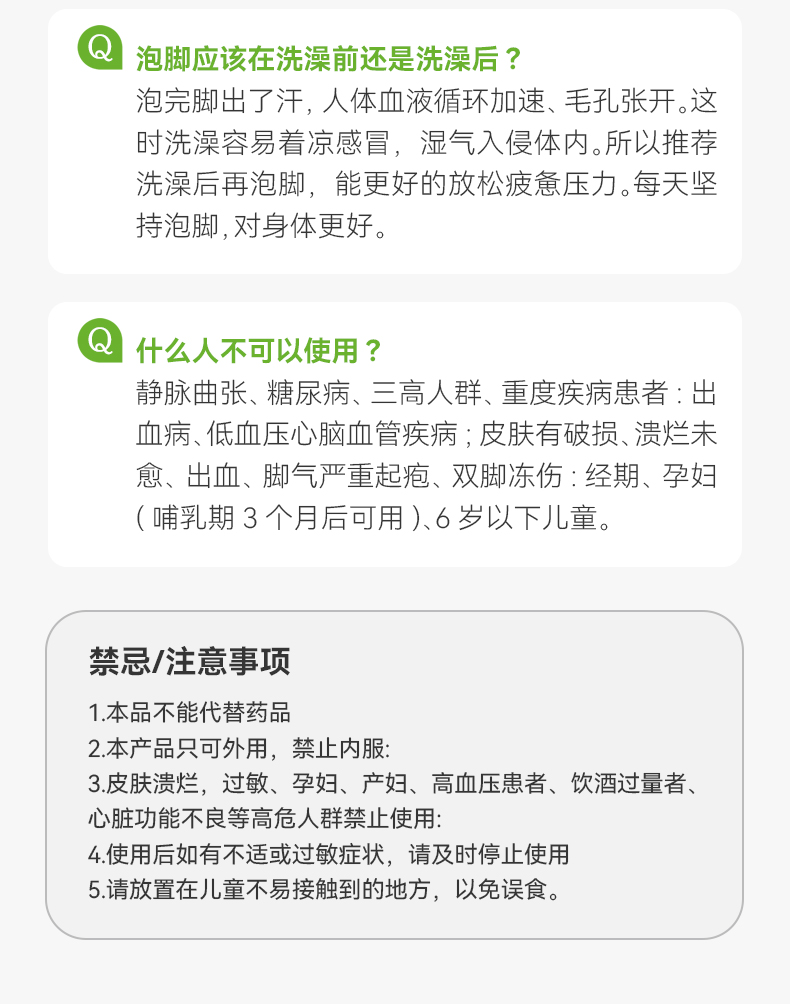 Q

泡脚应该在洗澡前还是洗澡后？

泡完脚出了汗，人体血液循环加速、毛孔张开。这时洗澡容易着凉感冒，湿气入侵体内。所以推荐洗澡后再泡脚，能更好的放松疲惫压力。每天坚持泡脚，对身体更好。

Q

什么人不可以使用？

静脉曲张、糖尿病、三高人群、重度疾病患者：出血病、低血压心脑血管疾病；皮肤有破损、溃烂未愈、出血、脚气严重起疱、双脚冻伤：经期、孕妇（哺乳期3个月后可用）、6岁以下儿童。

禁忌/注意事项

1.本品不能代替药品
2.本产品只可外用，禁止内服:
3.皮肤溃烂，过敏、孕妇、产妇、高血压患者、饮酒过量者、心脏功能不良等高危人群禁止使用:
4.使用后如有不适或过敏症状，请及时停止使用
5.请放置在儿童不易接触到的地方，以免误食。